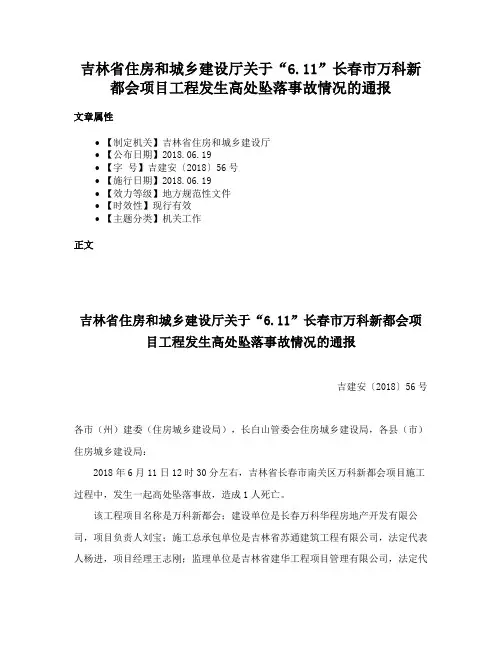 吉林省住房和城乡建设厅关于“6.11”长春市万科新都会项目工程发生高处坠落事故情况的通报

文章属性

• 【制定机关】吉林省住房和城乡建设厅
• 【公布日期】2018.06.19
• 【字　号】吉建安〔2018〕56号
• 【施行日期】2018.06.19
• 【效力等级】地方规范性文件
• 【时效性】现行有效
• 【主题分类】机关工作

正文

吉林省住房和城乡建设厅关于“6.11”长春市万科新都会项目工程发生高处坠落事故情况的通报

吉建安〔2018〕56号

各市（州）建委（住房城乡建设局），长白山管委会住房城乡建设局，各县（市）住房城乡建设局：

2018年6月11日12时30分左右，吉林省长春市南关区万科新都会项目施工过程中，发生一起高处坠落事故，造成1人死亡。

该工程项目名称是万科新都会；建设单位是长春万科华程房地产开发有限公司，项目负责人刘宝；施工总承包单位是吉林省苏通建筑工程有限公司，法定代表人杨进，项目经理王志刚；监理单位是吉林省建华工程项目管理有限公司，法定代